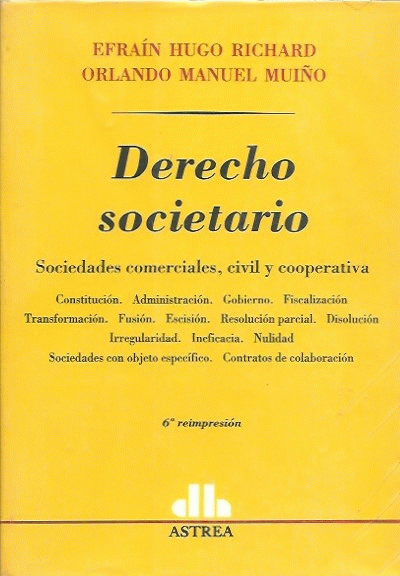 EFRAÍN HUGO RICHARD
ORLANDO MANUEL MUIÑO

Derecho
societario

Sociedades comerciales, civil y cooperativa

Constitución. Administración. Gobierno. Fiscalización
Transformación. Fusión. Escisión. Resolución parcial. Disolución
Irregularidad. Ineficacia. Nulidad
Sociedades con objeto específico. Contratos de colaboración

6ª reimpresión

ASTREA